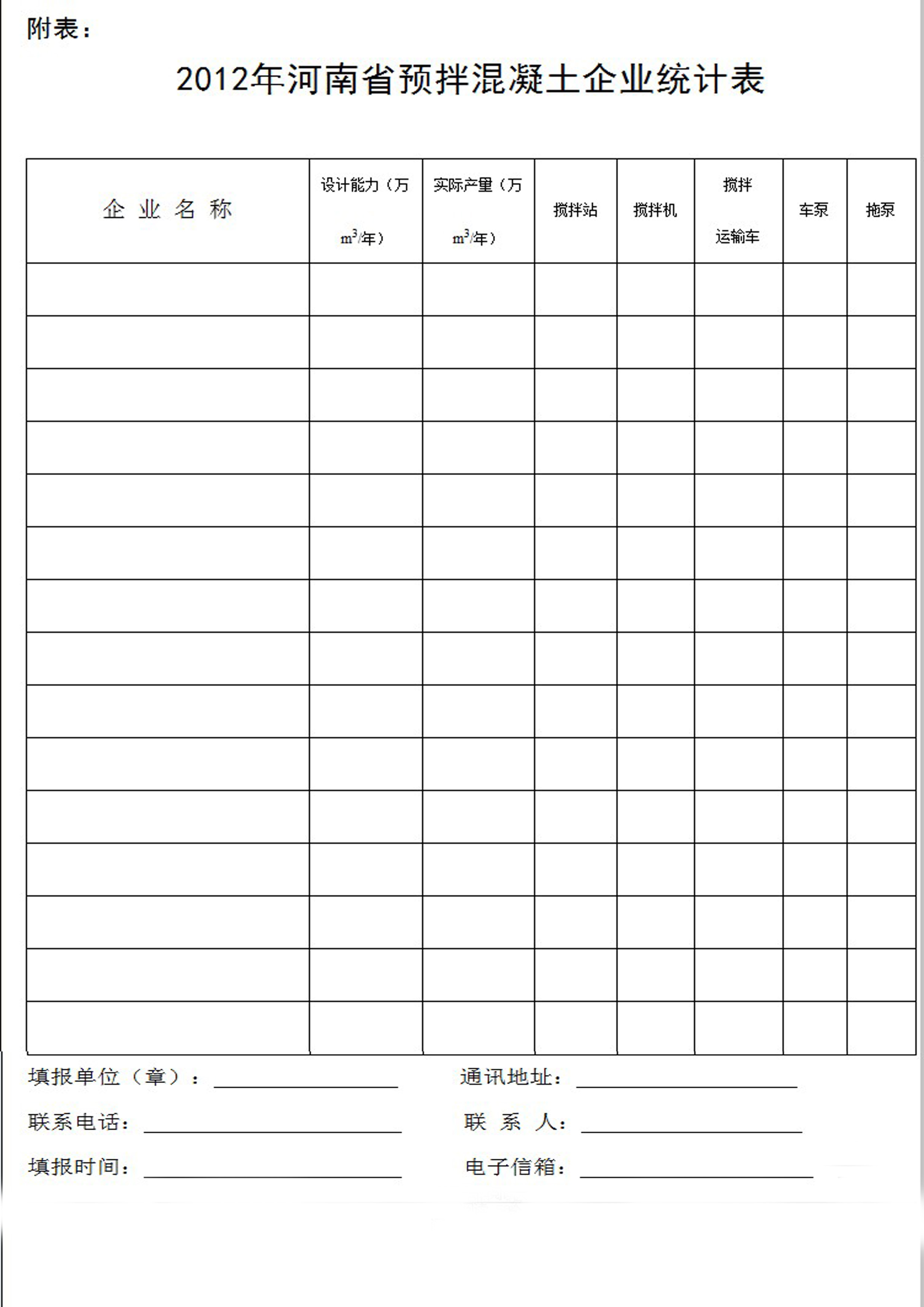 附表：

2012年河南省预拌混凝土企业统计表

| 企 业 名 称 | 设计能力（万 $m^3$/年） | 实际产量（万 $m^3$/年） | 搅拌站 | 搅拌机 | 搅拌 运输车 | 车泵 | 拖泵 |
|---|---|---|---|---|---|---|---|
| | | | | | | | |
| | | | | | | | |
| | | | | | | | |
| | | | | | | | |
| | | | | | | | |
| | | | | | | | |
| | | | | | | | |
| | | | | | | | |
| | | | | | | | |
| | | | | | | | |
| | | | | | | | |
| | | | | | | | |
| | | | | | | | |
| | | | | | | | |
| | | | | | | | |

填报单位（章）：

通讯地址：

联系电话：

联 系 人：

填报时间：

电子信箱：